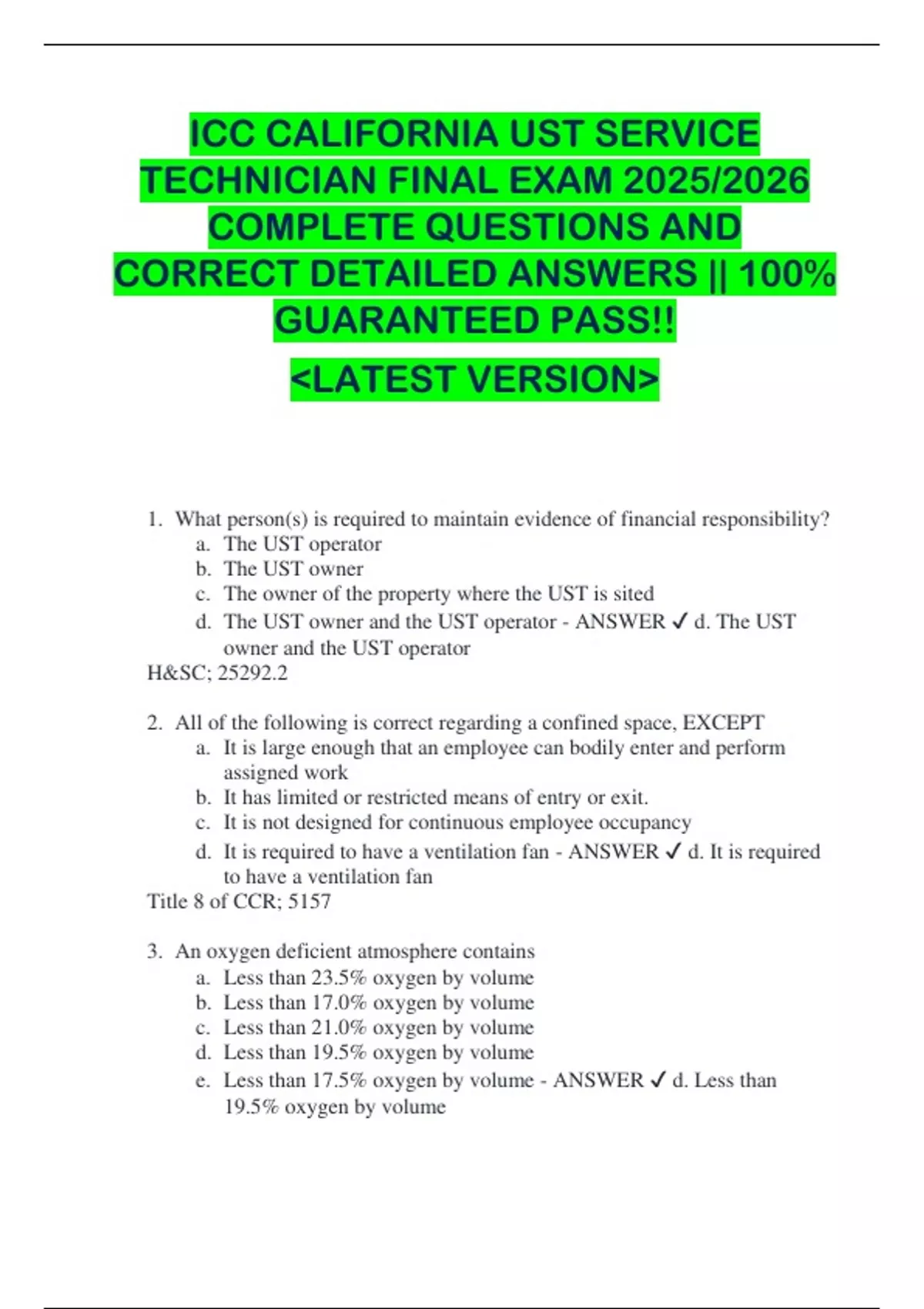 ICC CALIFORNIA UST SERVICE TECHNICIAN FINAL EXAM 2025/2026 COMPLETE QUESTIONS AND CORRECT DETAILED ANSWERS || 100% GUARANTEED PASS!!

<LATEST VERSION>

1. What person(s) is required to maintain evidence of financial responsibility?
a. The UST operator
b. The UST owner
c. The owner of the property where the UST is sited
d. The UST owner and the UST operator - ANSWER ✓ d. The UST owner and the UST operator
H&SC; 25292.2

2. All of the following is correct regarding a confined space, EXCEPT
a. It is large enough that an employee can bodily enter and perform assigned work
b. It has limited or restricted means of entry or exit.
c. It is not designed for continuous employee occupancy
d. It is required to have a ventilation fan - ANSWER ✓ d. It is required to have a ventilation fan
Title 8 of CCR; 5157

3. An oxygen deficient atmosphere contains
a. Less than 23.5% oxygen by volume
b. Less than 17.0% oxygen by volume
c. Less than 21.0% oxygen by volume
d. Less than 19.5% oxygen by volume
e. Less than 17.5% oxygen by volume - ANSWER ✓ d. Less than 19.5% oxygen by volume